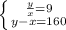 $\begin{cases} \frac{y}{x}=9 \\ y-x=160 \end{cases}$